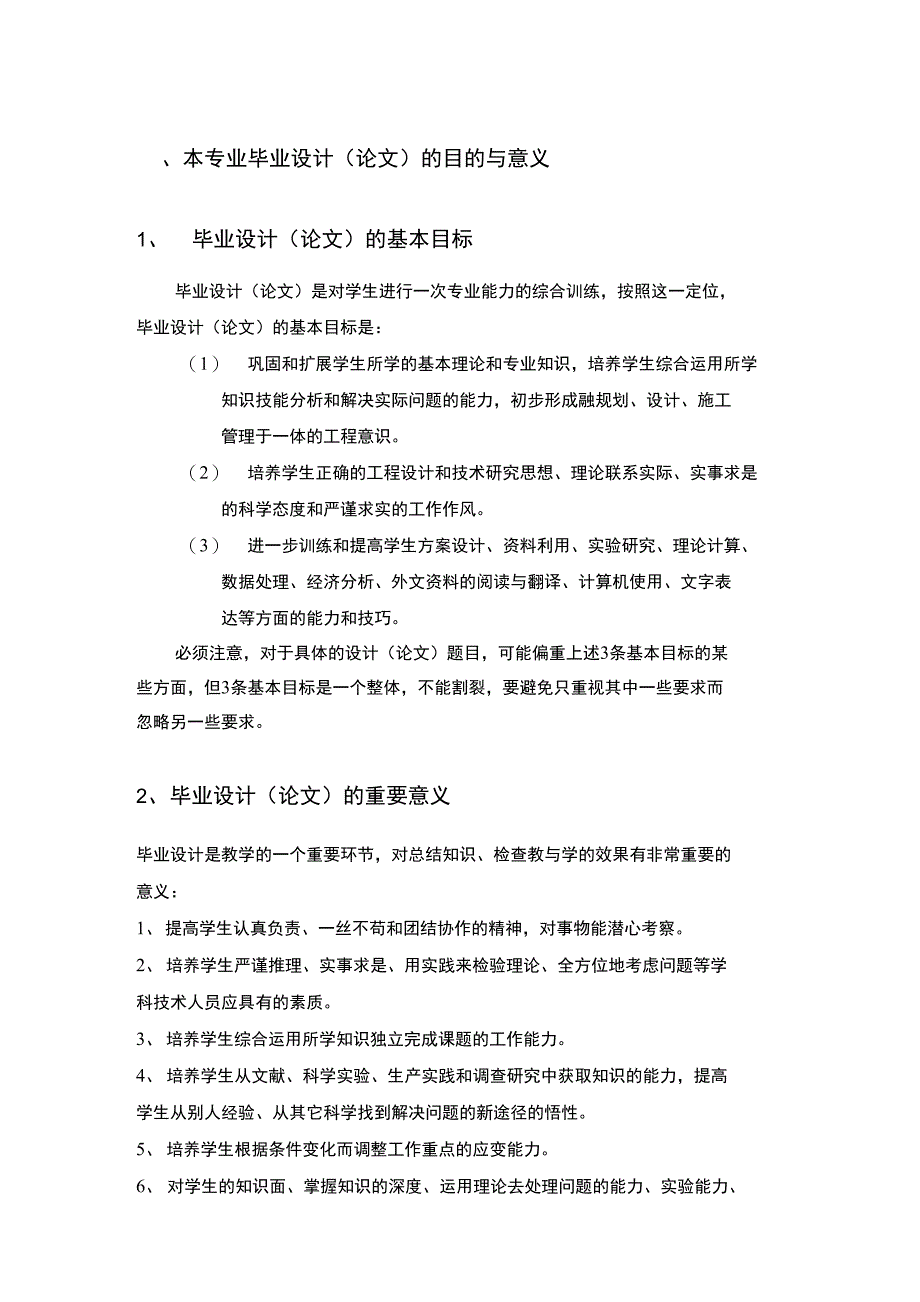 、本专业毕业设计（论文）的目的与意义

1、 毕业设计（论文）的基本目标

毕业设计（论文）是对学生进行一次专业能力的综合训练，按照这一定位，毕业设计（论文）的基本目标是：

（1） 巩固和扩展学生所学的基本理论和专业知识，培养学生综合运用所学知识技能分析和解决实际问题的能力，初步形成融规划、设计、施工管理于一体的工程意识。

（2） 培养学生正确的工程设计和技术研究思想、理论联系实际、实事求是的科学态度和严谨求实的工作作风。

（3） 进一步训练和提高学生方案设计、资料利用、实验研究、理论计算、数据处理、经济分析、外文资料的阅读与翻译、计算机使用、文字表达等方面的能力和技巧。

必须注意，对于具体的设计（论文）题目，可能偏重上述3条基本目标的某些方面，但3条基本目标是一个整体，不能割裂，要避免只重视其中一些要求而忽略另一些要求。

2、毕业设计（论文）的重要意义

毕业设计是教学的一个重要环节，对总结知识、检查教与学的效果有非常重要的意义：

1、 提高学生认真负责、一丝不苟和团结协作的精神，对事物能潜心考察。

2、 培养学生严谨推理、实事求是、用实践来检验理论、全方位地考虑问题等学科技术人员应具有的素质。

3、 培养学生综合运用所学知识独立完成课题的工作能力。

4、 培养学生从文献、科学实验、生产实践和调查研究中获取知识的能力，提高学生从别人经验、从其它科学找到解决问题的新途径的悟性。

5、 培养学生根据条件变化而调整工作重点的应变能力。

6、 对学生的知识面、掌握知识的深度、运用理论去处理问题的能力、实验能力、